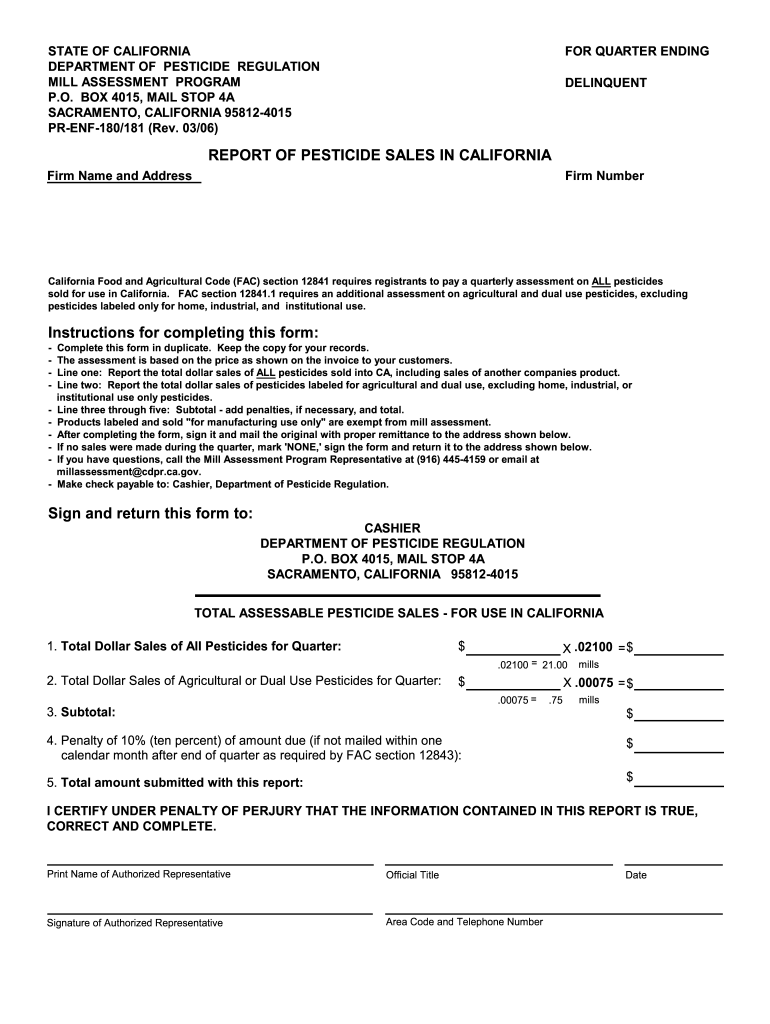 STATE OF CALIFORNIA
DEPARTMENT OF PESTICIDE REGULATION
MILL ASSESSMENT PROGRAM
P.O. BOX 4015, MAIL STOP 4A
SACRAMENTO, CALIFORNIA 95812-4015
PR-ENF-180/181 (Rev. 03/06)

FOR QUARTER ENDING

DELINQUENT

REPORT OF PESTICIDE SALES IN CALIFORNIA

Firm Name and Address

Firm Number

California Food and Agricultural Code (FAC) section 12841 requires registrants to pay a quarterly assessment on ALL pesticides sold for use in California. FAC section 12841.1 requires an additional assessment on agricultural and dual use pesticides, excluding pesticides labeled only for home, industrial, and institutional use.

Instructions for completing this form:
- Complete this form in duplicate. Keep the copy for your records.
- The assessment is based on the price as shown on the invoice to your customers.
- Line one: Report the total dollar sales of ALL pesticides sold into CA, including sales of another companies product.
- Line two: Report the total dollar sales of pesticides labeled for agricultural and dual use, excluding home, industrial, or institutional use only pesticides.
- Line three through five: Subtotal - add penalties, if necessary, and total.
- Products labeled and sold "for manufacturing use only" are exempt from mill assessment.
- After completing the form, sign it and mail the original with proper remittance to the address shown below.
- If no sales were made during the quarter, mark 'NONE,' sign the form and return it to the address shown below.
- If you have questions, call the Mill Assessment Program Representative at (916) 445-4159 or email at millassessment@cdpr.ca.gov.
- Make check payable to: Cashier, Department of Pesticide Regulation.

Sign and return this form to:
CASHIER
DEPARTMENT OF PESTICIDE REGULATION
P.O. BOX 4015, MAIL STOP 4A
SACRAMENTO, CALIFORNIA 95812-4015

TOTAL ASSESSABLE PESTICIDE SALES - FOR USE IN CALIFORNIA

1. Total Dollar Sales of All Pesticides for Quarter: $ X .02100 = $
.02100 = 21.00 mills
2. Total Dollar Sales of Agricultural or Dual Use Pesticides for Quarter: $ X .00075 = $
.00075 = .75 mills
3. Subtotal: $
4. Penalty of 10% (ten percent) of amount due (if not mailed within one calendar month after end of quarter as required by FAC section 12843): $
5. Total amount submitted with this report: $

I CERTIFY UNDER PENALTY OF PERJURY THAT THE INFORMATION CONTAINED IN THIS REPORT IS TRUE, CORRECT AND COMPLETE.

Print Name of Authorized Representative
Official Title
Date

Signature of Authorized Representative
Area Code and Telephone Number